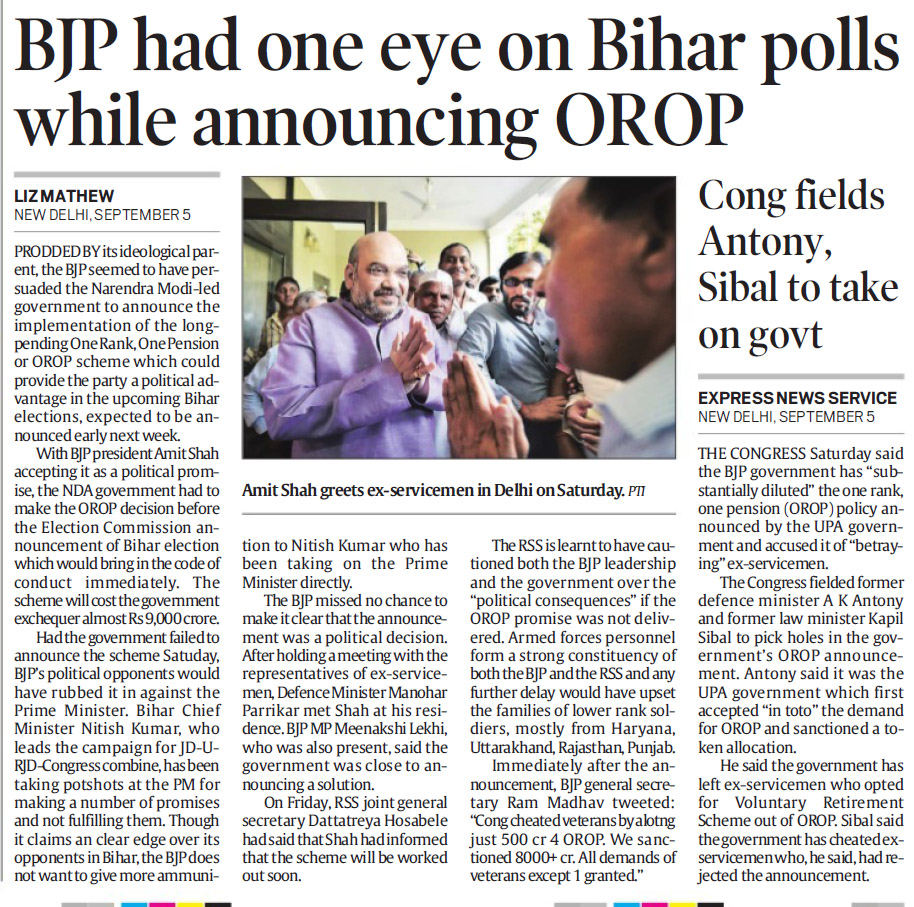 BJP had one eye on Bihar polls while announcing OROP

LIZ MATHEW
NEW DELHI, SEPTEMBER 5

PRODDED BY its ideological parent, the BJP seemed to have persuaded the Narendra Modi-led government to announce the implementation of the long-pending One Rank, One Pension or OROP scheme which could provide the party a political advantage in the upcoming Bihar elections, expected to be announced early next week.

With BJP president Amit Shah accepting it as a political promise, the NDA government had to make the OROP decision before the Election Commission announcement of Bihar election which would bring in the code of conduct immediately. The scheme will cost the government exchequer almost Rs 9,000 crore.

Had the government failed to announce the scheme Satuday, BJP's political opponents would have rubbed it in against the Prime Minister. Bihar Chief Minister Nitish Kumar, who leads the campaign for JD-U-RJD-Congress combine, has been taking potshots at the PM for making a number of promises and not fulfilling them. Though it claims an clear edge over its opponents in Bihar, the BJP does not want to give more ammunition to Nitish Kumar who has been taking on the Prime Minister directly.

The BJP missed no chance to make it clear that the announcement was a political decision. After holding a meeting with the representatives of ex-servicemen, Defence Minister Manohar Parrikar met Shah at his residence. BJP MP Meenakshi Lekhi, who was also present, said the government was close to announcing a solution.

On Friday, RSS joint general secretary Dattatreya Hosabele had said that Shah had informed that the scheme will be worked out soon.

The RSS is learnt to have cautioned both the BJP leadership and the government over the "political consequences" if the OROP promise was not delivered. Armed forces personnel form a strong constituency of both the BJP and the RSS and any further delay would have upset the families of lower rank soldiers, mostly from Haryana, Uttarakhand, Rajasthan, Punjab.

Immediately after the announcement, BJP general secretary Ram Madhav tweeted: "Cong cheated veterans by alotng just 500 cr 4 OROP. We sanctioned 8000+ cr. All demands of veterans except 1 granted."

Amit Shah greets ex-servicemen in Delhi on Saturday. PTI

Cong fields Antony, Sibal to take on govt

EXPRESS NEWS SERVICE
NEW DELHI, SEPTEMBER 5

THE CONGRESS Saturday said the BJP government has "substantially diluted" the one rank, one pension (OROP) policy announced by the UPA government and accused it of "betraying" ex-servicemen.

The Congress fielded former defence minister A K Antony and former law minister Kapil Sibal to pick holes in the government's OROP announcement. Antony said it was the UPA government which first accepted "in toto" the demand for OROP and sanctioned a token allocation.

He said the government has left ex-servicemen who opted for Voluntary Retirement Scheme out of OROP. Sibal said the government has cheated ex-servicemen who, he said, had rejected the announcement.